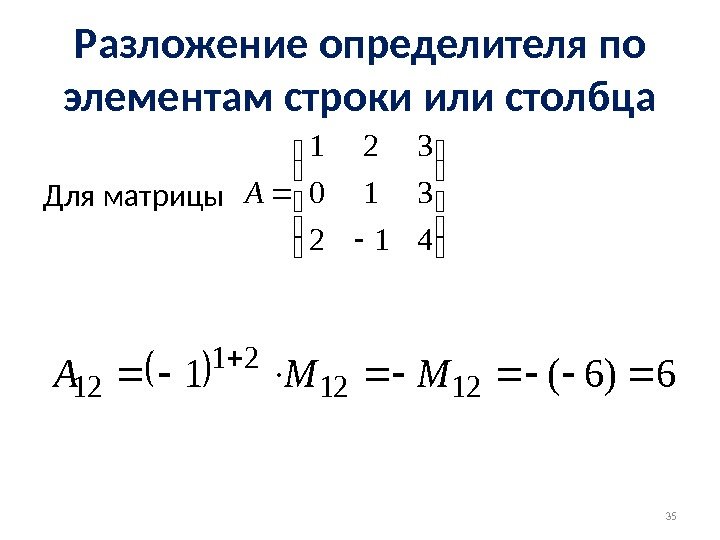 Разложение определителя по элементам строки или столбца

Для матрицы $A = \begin{pmatrix} 1 & 2 & 3 \\ 0 & 1 & 3 \\ 2 & -1 & 4 \end{pmatrix}$

$A_{12} = (-1)^{1+2} \cdot M_{12} = -M_{12} = -(-6) = 6$

35